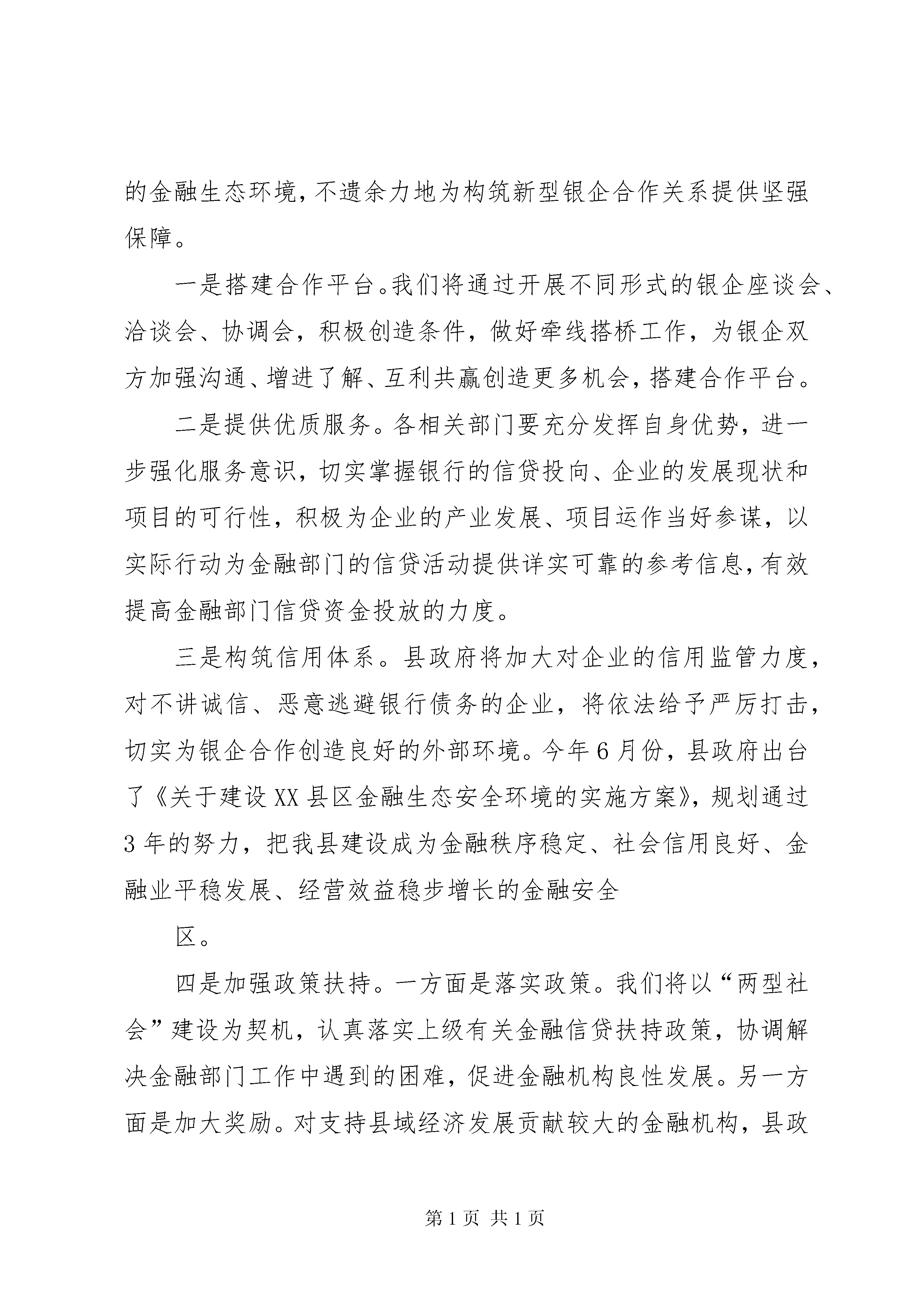 的金融生态环境，不遗余力地为构筑新型银企合作关系提供坚强保障。

一是搭建合作平台。我们将通过开展不同形式的银企座谈会、洽谈会、协调会，积极创造条件，做好牵线搭桥工作，为银企双方加强沟通、增进了解、互利共赢创造更多机会，搭建合作平台。

二是提供优质服务。各相关部门要充分发挥自身优势，进一步强化服务意识，切实掌握银行的信贷投向、企业的发展现状和项目的可行性，积极为企业的产业发展、项目运作当好参谋，以实际行动为金融部门的信贷活动提供详实可靠的参考信息，有效提高金融部门信贷资金投放的力度。

三是构筑信用体系。县政府将加大对企业的信用监管力度，对不讲诚信、恶意逃避银行债务的企业，将依法给予严厉打击，切实为银企合作创造良好的外部环境。今年6月份，县政府出台了《关于建设XX县区金融生态安全环境的实施方案》，规划通过3年的努力，把我县建设成为金融秩序稳定、社会信用良好、金融业平稳发展、经营效益稳步增长的金融安全

区。

四是加强政策扶持。一方面是落实政策。我们将以“两型社会”建设为契机，认真落实上级有关金融信贷扶持政策，协调解决金融部门工作中遇到的困难，促进金融机构良性发展。另一方面是加大奖励。对支持县域经济发展贡献较大的金融机构，县政

第1页 共1页